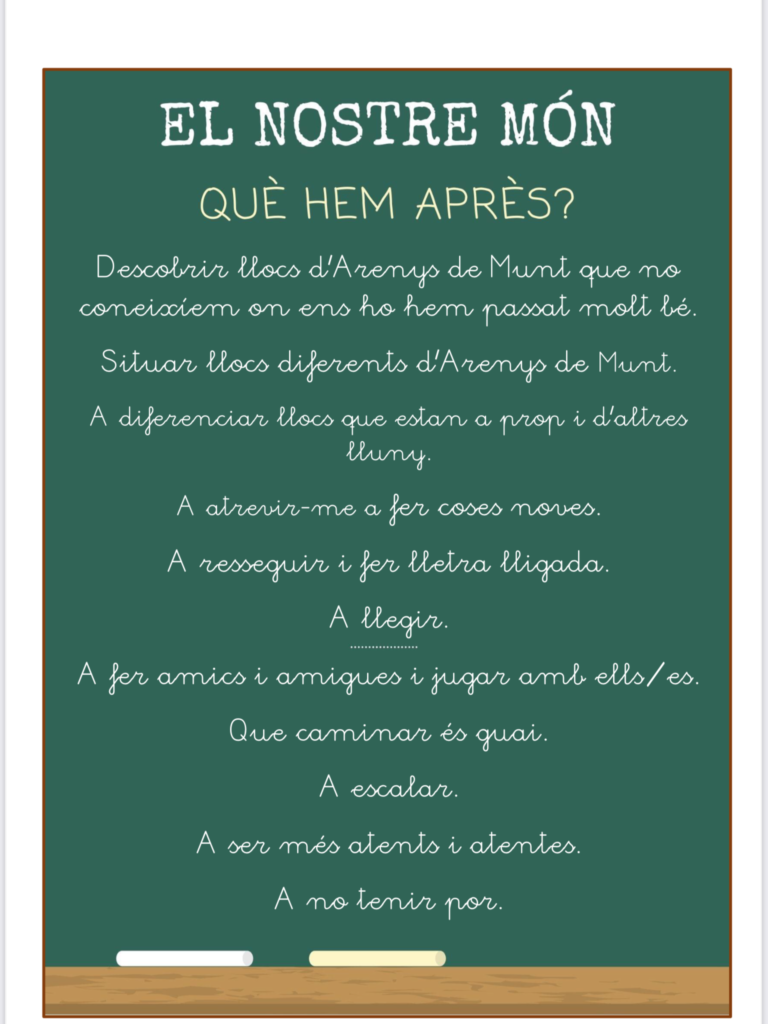 EL NOSTRE MÓN

QUÈ HEM APRÈS?

Descobrir llocs d'Arenys de Munt que no coneixíem on ens ho hem passat molt bé.

Situar llocs diferents d'Arenys de Munt.

A diferenciar llocs que estan a prop i d'altres lluny.

A atrevir-me a fer coses noves.

A resseguir i fer lletra lligada.

A llegir.

A fer amics i amigues i jugar amb ells/es.

Que caminar és guai.

A escalar.

A ser més atents i atentes.

A no tenir por.